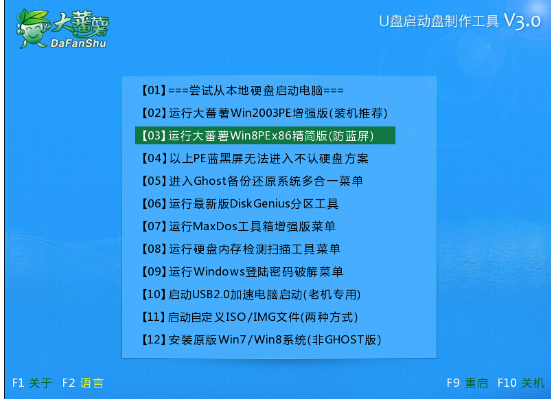 大蕃薯
DaFanShu

U盘启动盘制作工具 V3.0

【01】===尝试从本地硬盘启动电脑===
【02】运行大蕃薯Win2003PE增强版(装机推荐)
【03】运行大蕃薯Win8PEx86精简版(防蓝屏)
【04】以上PE蓝黑屏无法进入不认硬盘方案
【05】进入Ghost备份还原系统多合一菜单
【06】运行最新版DiskGenius分区工具
【07】运行MaxDos工具箱增强版菜单
【08】运行硬盘内存检测扫描工具菜单
【09】运行Windows登陆密码破解菜单
【10】启动USB2.0加速电脑启动(老机专用)
【11】启动自定义ISO/IMG文件(两种方式)
【12】安装原版Win7/Win8系统(非GHOST版)

F1 关于 F2 语言

F9 重启 F10 关机